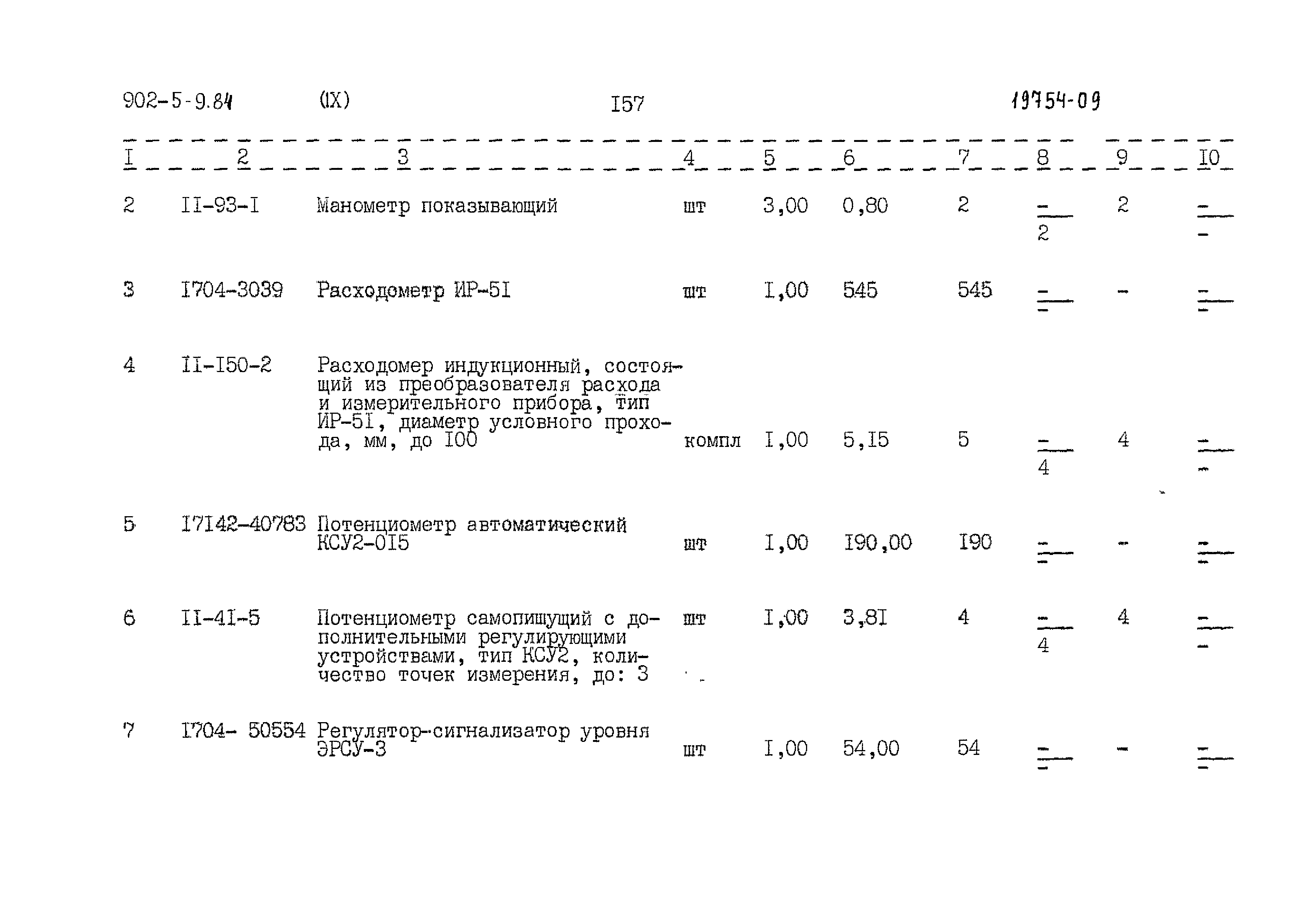 902-5-9.84 (IX) I57 19754-09

| I | 2 | 3 | 4 | 5 | 6 | 7 | 8 | 9 | I0 |
|---|---|---|---|---|---|---|---|---|---|
| 2 | II-93-I | Манометр показывающий | шт | 3,00 | 0,80 | 2 | $\frac{-}{2}$ | 2 | $\frac{-}{-}$ |
| 3 | I704-3039 | Расходометр ИР-5I | шт | I,00 | 545 | 545 | $\frac{-}{-}$ | - | $\frac{-}{-}$ |
| 4 | II-I50-2 | Расходомер индукционный, состоящий из преобразователя расхода и измерительного прибора, тип ИР-5I, диаметр условного прохода, мм, до I00 | компл | I,00 | 5,I5 | 5 | $\frac{-}{4}$ | 4 | $\frac{-}{-}$ |
| 5 | I7I42-40783 | Потенциометр автоматический КСУ2-0I5 | шт | I,00 | I90,00 | I90 | $\frac{-}{-}$ | - | $\frac{-}{-}$ |
| 6 | II-4I-5 | Потенциометр самопишущий с дополнительными регулирующими устройствами, тип КСУ2, количество точек измерения, до: 3 | шт | I,00 | 3,8I | 4 | $\frac{-}{4}$ | 4 | $\frac{-}{-}$ |
| 7 | I704- 50554 | Регулятор-сигнализатор уровня ЭРСУ-3 | шт | I,00 | 54,00 | 54 | $\frac{-}{-}$ | - | $\frac{-}{-}$ |